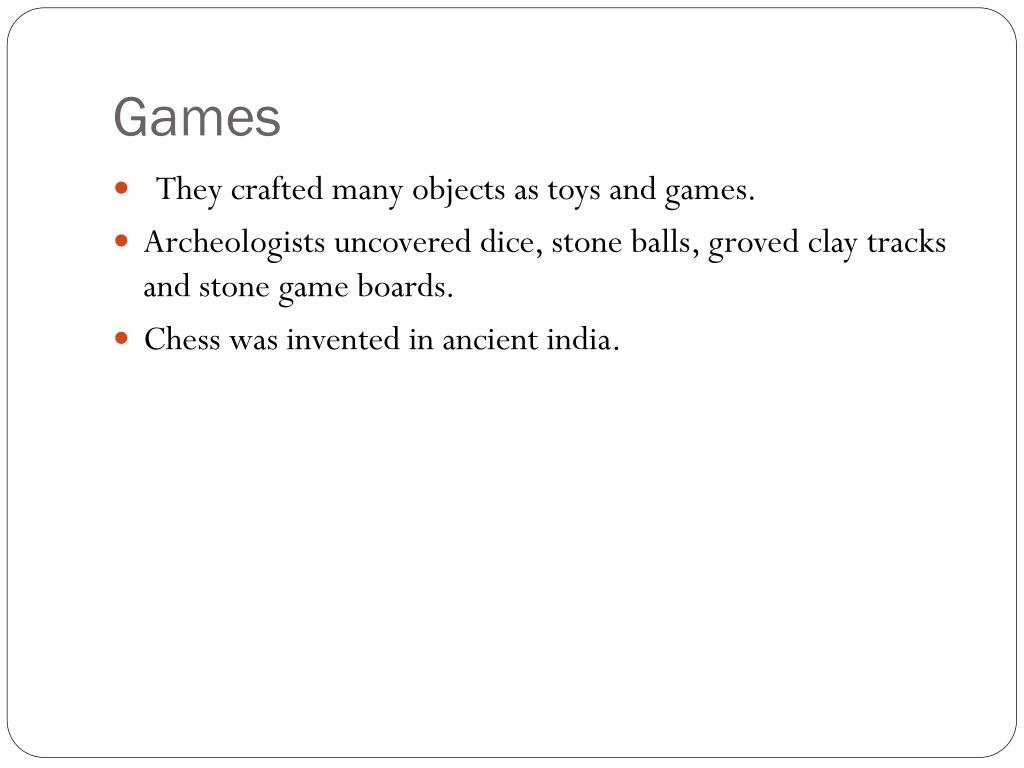 Games

• They crafted many objects as toys and games.
• Archeologists uncovered dice, stone balls, groved clay tracks and stone game boards.
• Chess was invented in ancient india.